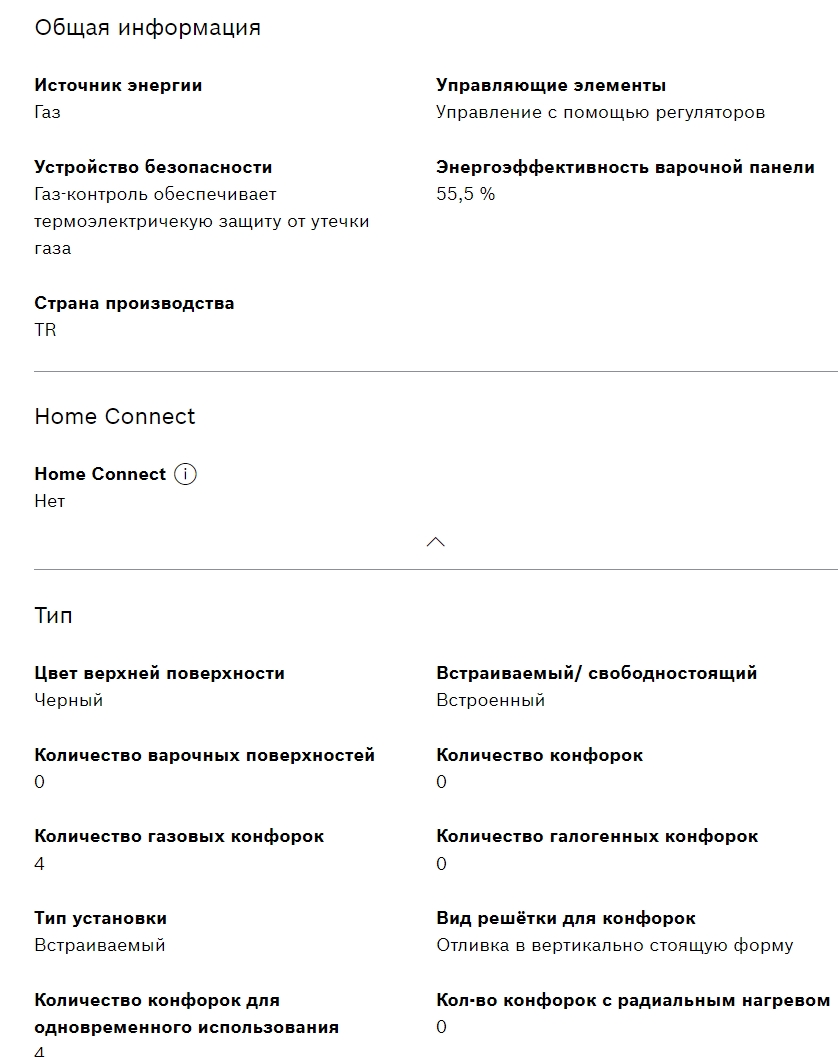 Общая информация

Источник энергии
Газ

Управляющие элементы
Управление с помощью регуляторов

Устройство безопасности
Газ-контроль обеспечивает термоэлектричекую защиту от утечки газа

Энергоэффективность варочной панели
55,5 %

Страна производства
TR

Home Connect

Home Connect
Нет

Тип

Цвет верхней поверхности
Черный

Встраиваемый/ свободностоящий
Встроенный

Количество варочных поверхностей
0

Количество конфорок
0

Количество газовых конфорок
4

Количество галогенных конфорок
0

Тип установки
Встраиваемый

Вид решётки для конфорок
Отливка в вертикально стоящую форму

Количество конфорок для одновременного использования
4

Кол-во конфорок с радиальным нагревом
0